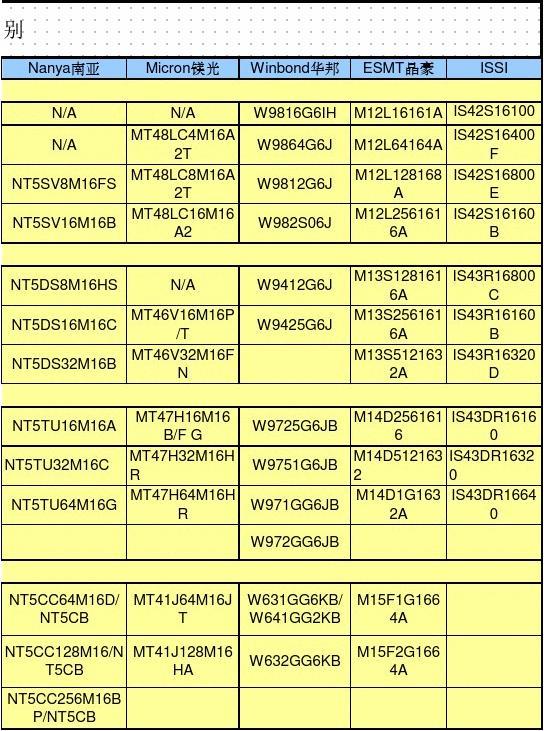 别

| Nanya南亚 | Micron镁光 | Winbond华邦 | ESMT晶豪 | ISSI |
|---|---|---|---|---|
| | | | | |
| N/A | N/A | W9816G6IH | M12L16161A | IS42S16100 |
| N/A | MT48LC4M16A2T | W9864G6J | M12L64164A | IS42S16400F |
| NT5SV8M16FS | MT48LC8M16A2T | W9812G6J | M12L128168A | IS42S16800E |
| NT5SV16M16B | MT48LC16M16A2 | W982S06J | M12L2561616A | IS42S16160B |
| | | | | |
| NT5DS8M16HS | N/A | W9412G6J | M13S1281616A | IS43R16800C |
| NT5DS16M16C | MT46V16M16P/T | W9425G6J | M13S2561616A | IS43R16160B |
| NT5DS32M16B | MT46V32M16FN | | M13S5121632A | IS43R16320D |
| | | | | |
| NT5TU16M16A | MT47H16M16B/F G | W9725G6JB | M14D2561616 | IS43DR16160 |
| NT5TU32M16C | MT47H32M16HR | W9751G6JB | M14D5121632 | IS43DR16320 |
| NT5TU64M16G | MT47H64M16HR | W971GG6JB | M14D1G1632A | IS43DR16640 |
| | | W972GG6JB | | |
| | | | | |
| NT5CC64M16D/NT5CB | MT41J64M16JT | W631GG6KB/W641GG2KB | M15F1G1664A | |
| NT5CC128M16/NT5CB | MT41J128M16HA | W632GG6KB | M15F2G1664A | |
| NT5CC256M16BP/NT5CB | | | | |